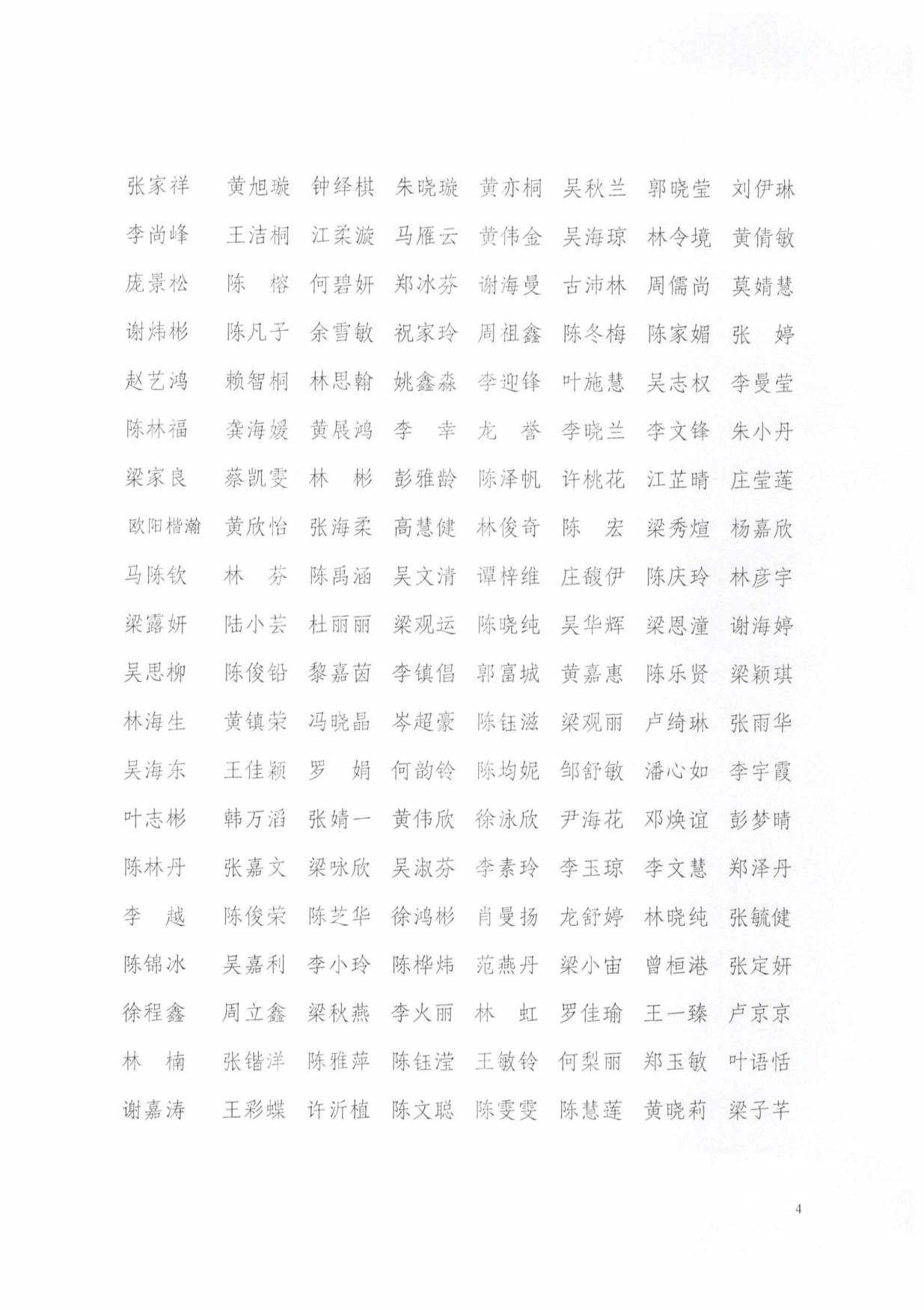 张家祥　黄旭璇　钟绎棋　朱晓璇　黄亦桐　吴秋兰　郭晓莹　刘伊琳
李尚峰　王洁桐　江柔漩　马雁云　黄伟金　吴海琼　林令境　黄倩敏
庞景松　陈　榕　何碧妍　郑冰芬　谢海曼　古沛林　周儒尚　莫婧慧
谢炜彬　陈凡子　余雪敏　祝家玲　周祖鑫　陈冬梅　陈家媚　张　婷
赵艺鸿　赖智桐　林思翰　姚鑫淼　李迎锋　叶施慧　吴志权　李曼莹
陈林福　龚海媛　黄展鸿　李　幸　龙　誉　李晓兰　李文锋　朱小丹
梁家良　蔡凯雯　林　彬　彭雅龄　陈泽帆　许桃花　江芷晴　庄莹莲
欧阳楷瀚　黄欣怡　张海柔　高慧健　林俊奇　陈　宏　梁秀煊　杨嘉欣
马陈钦　林　芬　陈禹涵　吴文清　谭梓维　庄馥伊　陈庆玲　林彦宇
梁露妍　陆小芸　杜丽丽　梁观运　陈晓纯　吴华辉　梁恩潼　谢海婷
吴思柳　陈俊铅　黎嘉茵　李镇倡　郭富城　黄嘉惠　陈乐贤　梁颖琪
林海生　黄镇荣　冯晓晶　岑超豪　陈钰滋　梁观丽　卢绮琳　张雨华
吴海东　王佳颖　罗　娟　何韵铃　陈均妮　邹舒敏　潘心如　李宇霞
叶志彬　韩万滔　张婧一　黄伟欣　徐泳欣　尹海花　邓焕谊　彭梦晴
陈林丹　张嘉文　梁咏欣　吴淑芬　李素玲　李玉琼　李文慧　郑泽丹
李　越　陈俊荣　陈芝华　徐鸿彬　肖曼扬　龙舒婷　林晓纯　张毓健
陈锦冰　吴嘉利　李小玲　陈桦炜　范燕丹　梁小宙　曾桓港　张定妍
徐程鑫　周立鑫　梁秋燕　李火丽　林　虹　罗佳瑜　王一臻　卢京京
林　楠　张锴洋　陈雅萍　陈钰滢　王敏铃　何梨丽　郑玉敏　叶语恬
谢嘉涛　王彩蝶　许沂植　陈文聪　陈雯雯　陈慧莲　黄晓莉　梁子芊

4